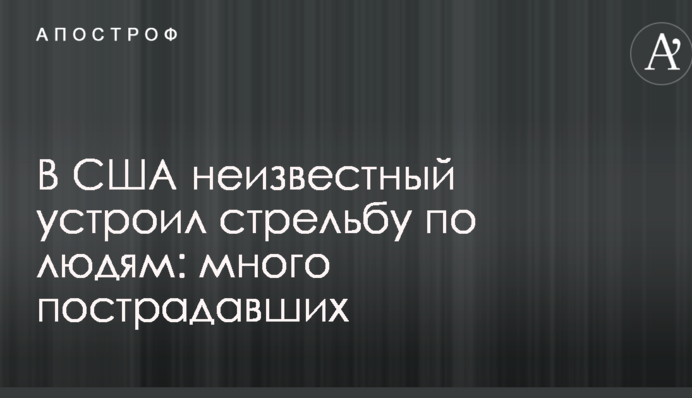 АПОСТРОФ

A'

В США неизвестный устроил стрельбу по людям: много пострадавших